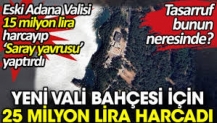 Eski Adana Valisi 15 milyon lira harcayıp 'Saray yavrusu' yaptırdı

Tasarruf bunun neresinde?

YENİ VALİ BAHÇESİ İÇİN 25 MİLYON LİRA HARCADI